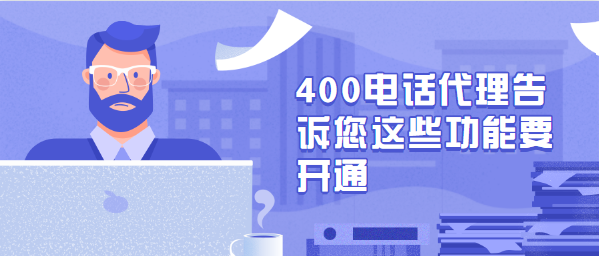 400电话代理告诉您这些功能要开通